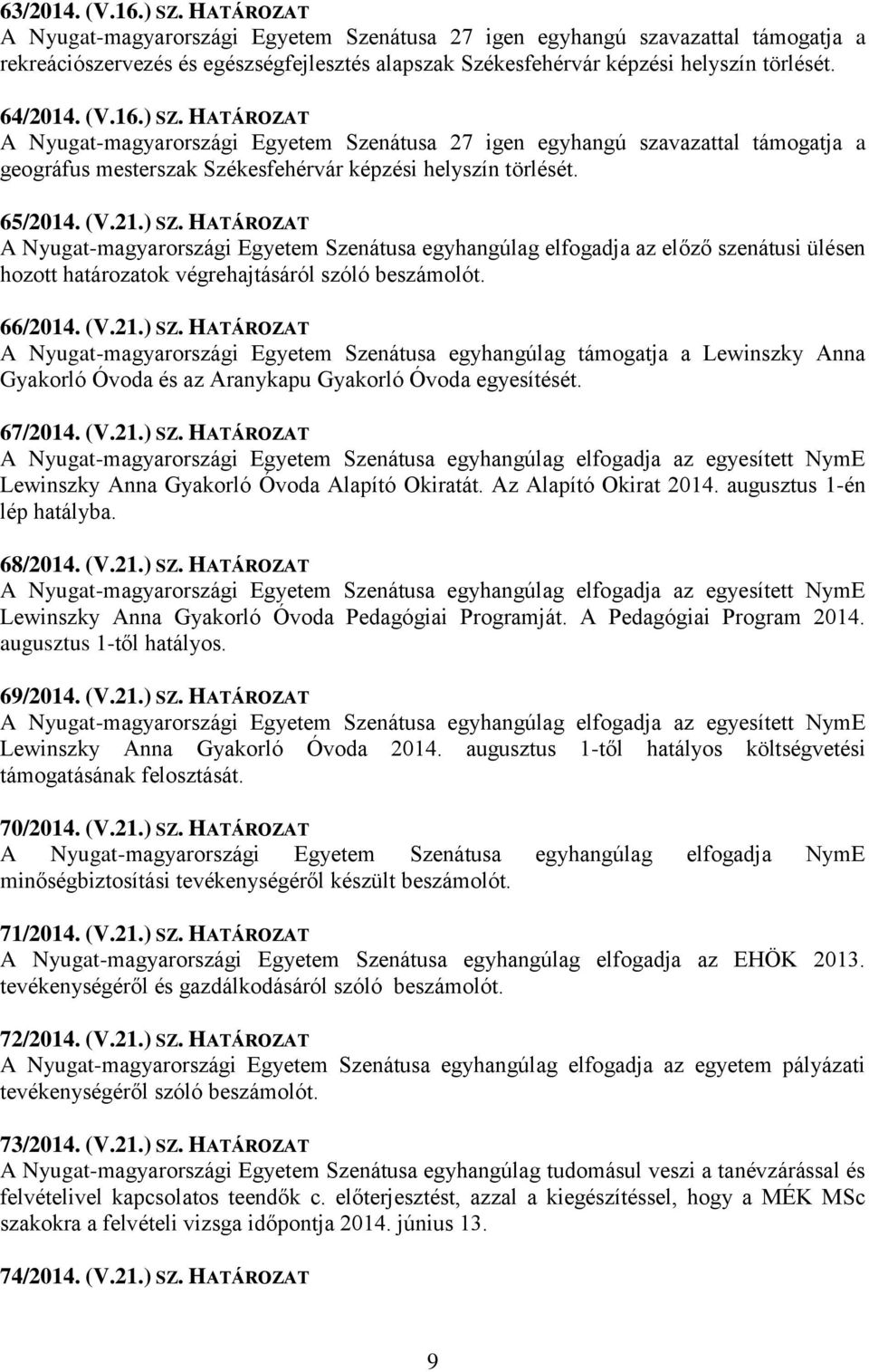 63/2014. (V.16.) SZ. HATÁROZAT
A Nyugat-magyarországi Egyetem Szenátusa 27 igen egyhangú szavazattal támogatja a rekreációszervezés és egészségfejlesztés alapszak Székesfehérvár képzési helyszín törlését.

64/2014. (V.16.) SZ. HATÁROZAT
A Nyugat-magyarországi Egyetem Szenátusa 27 igen egyhangú szavazattal támogatja a geográfus mesterszak Székesfehérvár képzési helyszín törlését.

65/2014. (V.21.) SZ. HATÁROZAT
A Nyugat-magyarországi Egyetem Szenátusa egyhangúlag elfogadja az előző szenátusi ülésen hozott határozatok végrehajtásáról szóló beszámolót.

66/2014. (V.21.) SZ. HATÁROZAT
A Nyugat-magyarországi Egyetem Szenátusa egyhangúlag támogatja a Lewinszky Anna Gyakorló Óvoda és az Aranykapu Gyakorló Óvoda egyesítését.

67/2014. (V.21.) SZ. HATÁROZAT
A Nyugat-magyarországi Egyetem Szenátusa egyhangúlag elfogadja az egyesített NymE Lewinszky Anna Gyakorló Óvoda Alapító Okiratát. Az Alapító Okirat 2014. augusztus 1-én lép hatályba.

68/2014. (V.21.) SZ. HATÁROZAT
A Nyugat-magyarországi Egyetem Szenátusa egyhangúlag elfogadja az egyesített NymE Lewinszky Anna Gyakorló Óvoda Pedagógiai Programját. A Pedagógiai Program 2014. augusztus 1-től hatályos.

69/2014. (V.21.) SZ. HATÁROZAT
A Nyugat-magyarországi Egyetem Szenátusa egyhangúlag elfogadja az egyesített NymE Lewinszky Anna Gyakorló Óvoda 2014. augusztus 1-től hatályos költségvetési támogatásának felosztását.

70/2014. (V.21.) SZ. HATÁROZAT
A Nyugat-magyarországi Egyetem Szenátusa egyhangúlag elfogadja NymE minőségbiztosítási tevékenységéről készült beszámolót.

71/2014. (V.21.) SZ. HATÁROZAT
A Nyugat-magyarországi Egyetem Szenátusa egyhangúlag elfogadja az EHÖK 2013. tevékenységéről és gazdálkodásáról szóló beszámolót.

72/2014. (V.21.) SZ. HATÁROZAT
A Nyugat-magyarországi Egyetem Szenátusa egyhangúlag elfogadja az egyetem pályázati tevékenységéről szóló beszámolót.

73/2014. (V.21.) SZ. HATÁROZAT
A Nyugat-magyarországi Egyetem Szenátusa egyhangúlag tudomásul veszi a tanévzárással és felvételivel kapcsolatos teendők c. előterjesztést, azzal a kiegészítéssel, hogy a MÉK MSc szakokra a felvételi vizsga időpontja 2014. június 13.

74/2014. (V.21.) SZ. HATÁROZAT

9